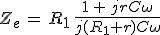 $Z_e = R_1 \frac{1 + jrC\omega}{j(R_1+r)C\omega}$